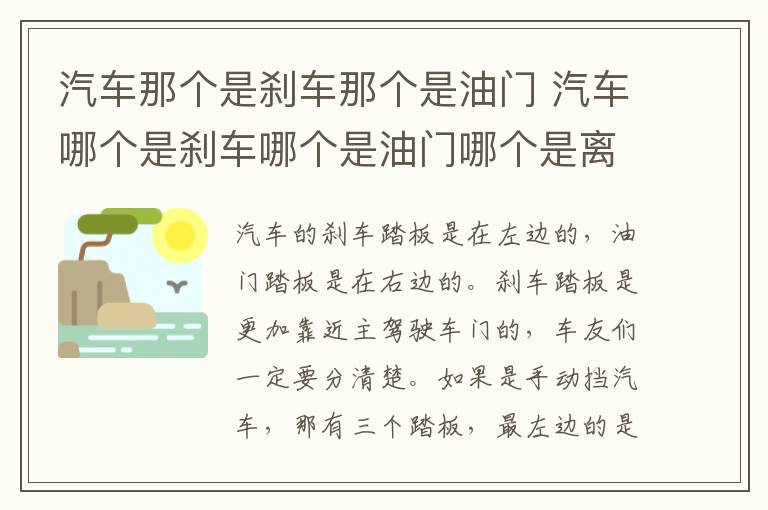 汽车那个是刹车那个是油门 汽车哪个是刹车哪个是油门哪个是离

汽车的刹车踏板是在左边的，油门踏板是在右边的。刹车踏板是更加靠近主驾驶车门的，车友们一定要分清楚。如果是手动挡汽车，那有三个踏板，最左边的是